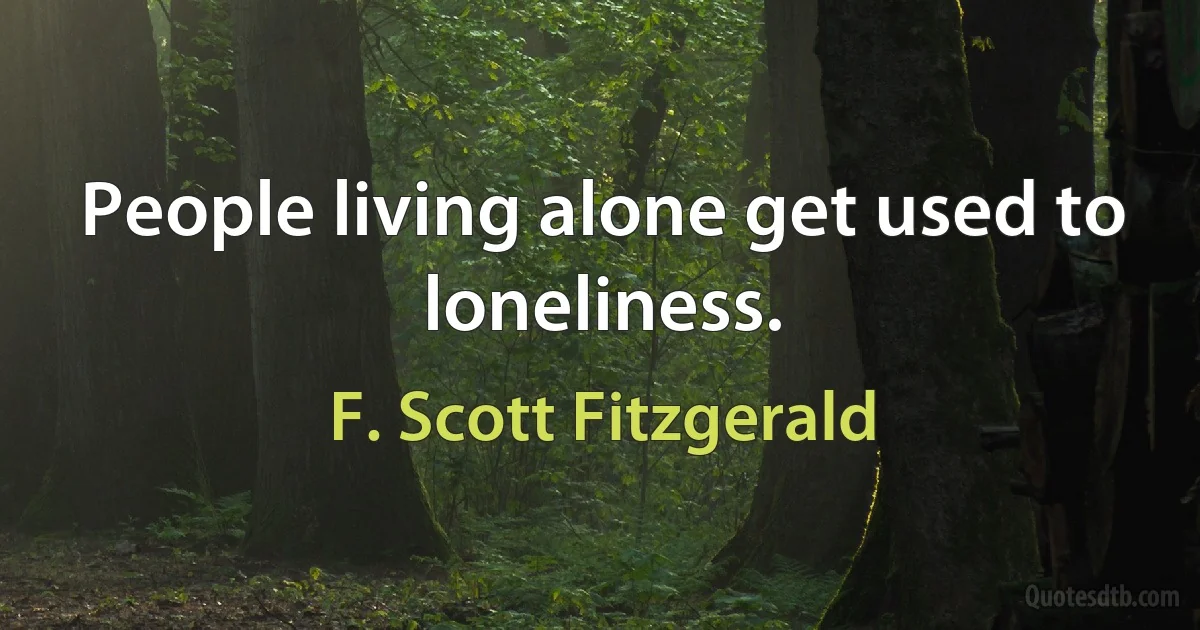 People living alone get used to loneliness.

F. Scott Fitzgerald

Quotesdtb.com